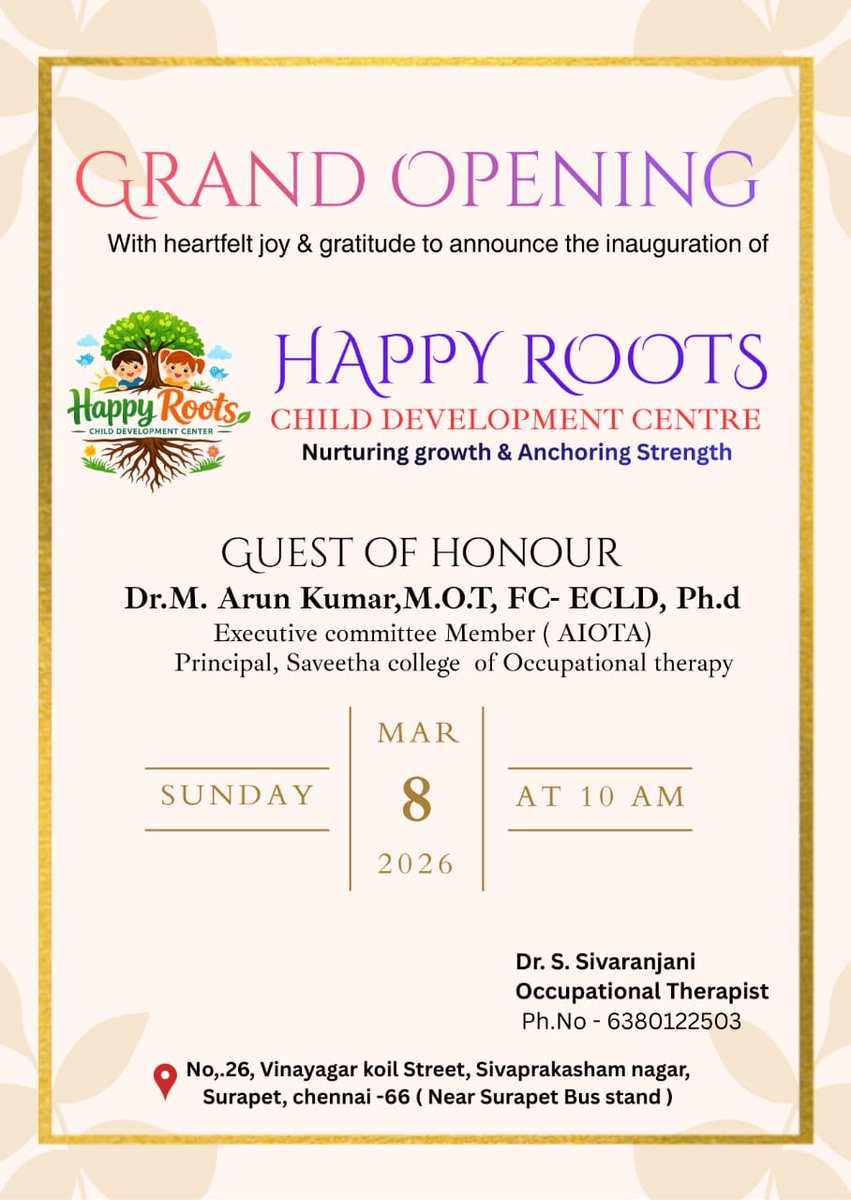 GRAND OPENING

With heartfelt joy & gratitude to announce the inauguration of

Happy Roots
CHILD DEVELOPMENT CENTER

HAPPY ROOTS
CHILD DEVELOPMENT CENTRE
Nurturing growth & Anchoring Strength

GUEST OF HONOUR
Dr.M. Arun Kumar,M.O.T, FC- ECLD, Ph.d
Executive committee Member ( AIOTA)
Principal, Saveetha college of Occupational therapy

SUNDAY
MAR
8
2026
AT 10 AM

Dr. S. Sivaranjani
Occupational Therapist
Ph.No - 6380122503

No,.26, Vinayagar koil Street, Sivaprakasham nagar,
Surapet, chennai -66 ( Near Surapet Bus stand )